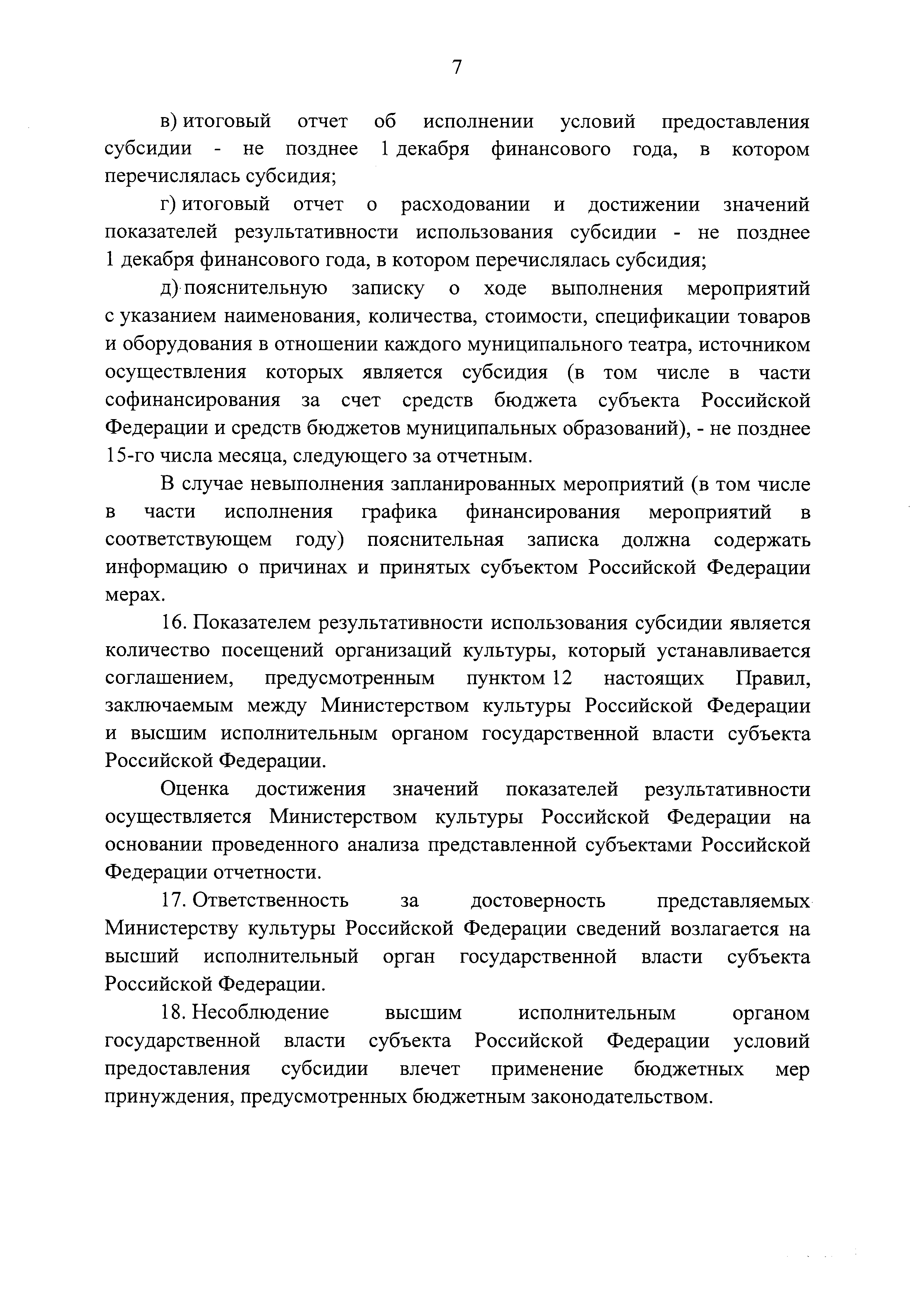 7

в) итоговый отчет об исполнении условий предоставления субсидии - не позднее 1 декабря финансового года, в котором перечислялась субсидия;

г) итоговый отчет о расходовании и достижении значений показателей результативности использования субсидии - не позднее 1 декабря финансового года, в котором перечислялась субсидия;

д) пояснительную записку о ходе выполнения мероприятий с указанием наименования, количества, стоимости, спецификации товаров и оборудования в отношении каждого муниципального театра, источником осуществления которых является субсидия (в том числе в части софинансирования за счет средств бюджета субъекта Российской Федерации и средств бюджетов муниципальных образований), - не позднее 15-го числа месяца, следующего за отчетным.

В случае невыполнения запланированных мероприятий (в том числе в части исполнения графика финансирования мероприятий в соответствующем году) пояснительная записка должна содержать информацию о причинах и принятых субъектом Российской Федерации мерах.

16. Показателем результативности использования субсидии является количество посещений организаций культуры, который устанавливается соглашением, предусмотренным пунктом 12 настоящих Правил, заключаемым между Министерством культуры Российской Федерации и высшим исполнительным органом государственной власти субъекта Российской Федерации.

Оценка достижения значений показателей результативности осуществляется Министерством культуры Российской Федерации на основании проведенного анализа представленной субъектами Российской Федерации отчетности.

17. Ответственность за достоверность представляемых Министерству культуры Российской Федерации сведений возлагается на высший исполнительный орган государственной власти субъекта Российской Федерации.

18. Несоблюдение высшим исполнительным органом государственной власти субъекта Российской Федерации условий предоставления субсидии влечет применение бюджетных мер принуждения, предусмотренных бюджетным законодательством.